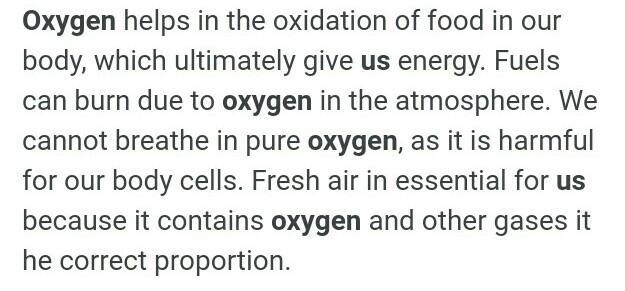 Oxygen helps in the oxidation of food in our body, which ultimately give us energy. Fuels can burn due to oxygen in the atmosphere. We cannot breathe in pure oxygen, as it is harmful for our body cells. Fresh air in essential for us because it contains oxygen and other gases it he correct proportion.